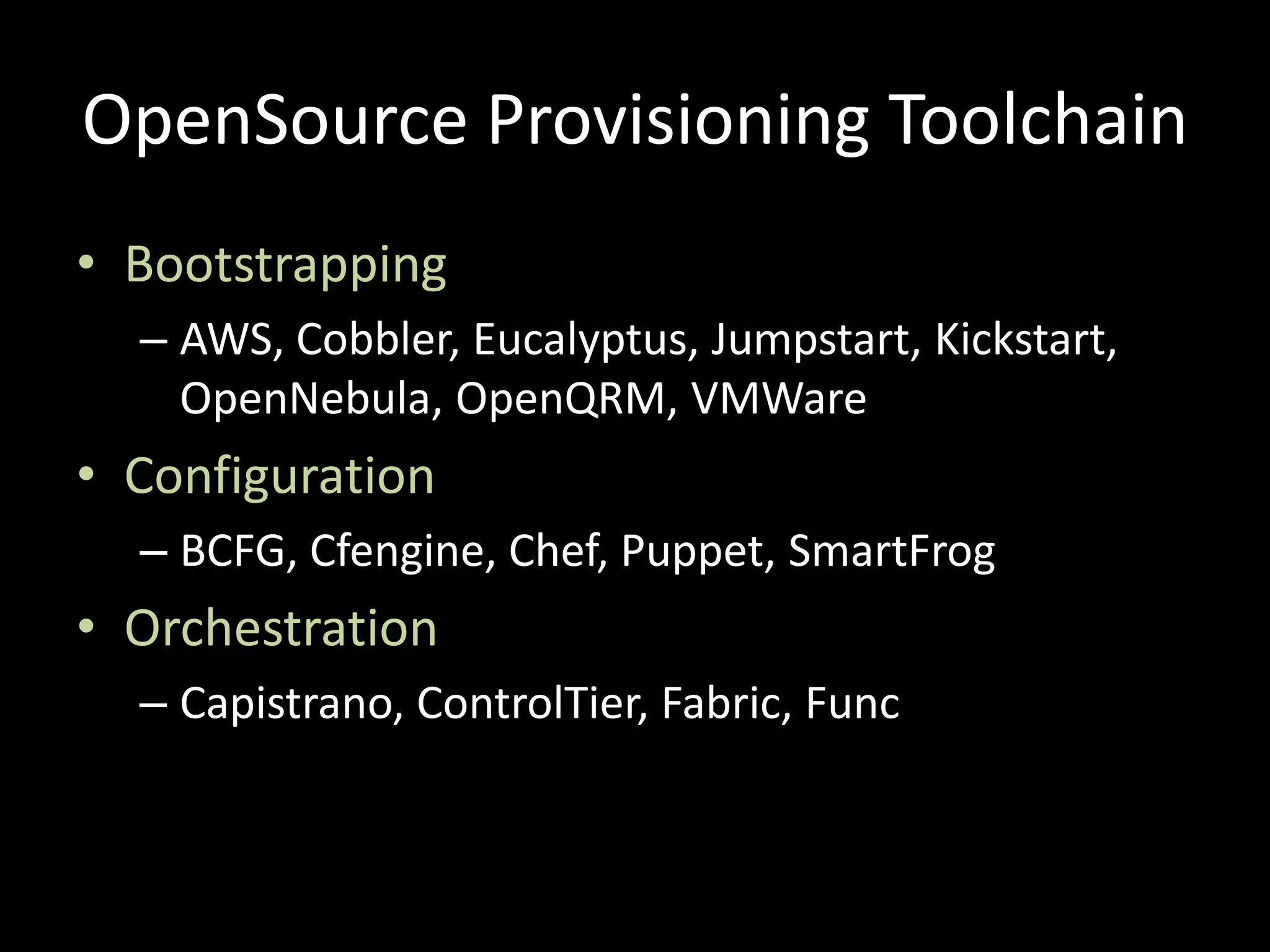 OpenSource Provisioning Toolchain

• Bootstrapping
– AWS, Cobbler, Eucalyptus, Jumpstart, Kickstart, OpenNebula, OpenQRM, VMWare

• Configuration
– BCFG, Cfengine, Chef, Puppet, SmartFrog

• Orchestration
– Capistrano, ControlTier, Fabric, Func